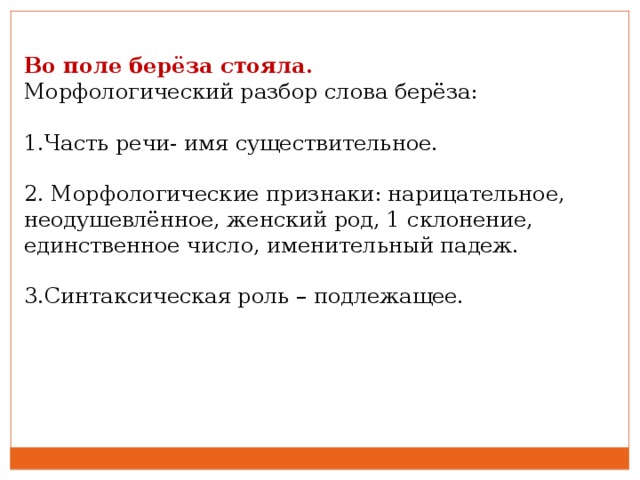 Во поле берёза стояла.
Морфологический разбор слова берёза:

1.Часть речи- имя существительное.

2. Морфологические признаки: нарицательное, неодушевлённое, женский род, 1 склонение, единственное число, именительный падеж.

3.Синтаксическая роль – подлежащее.